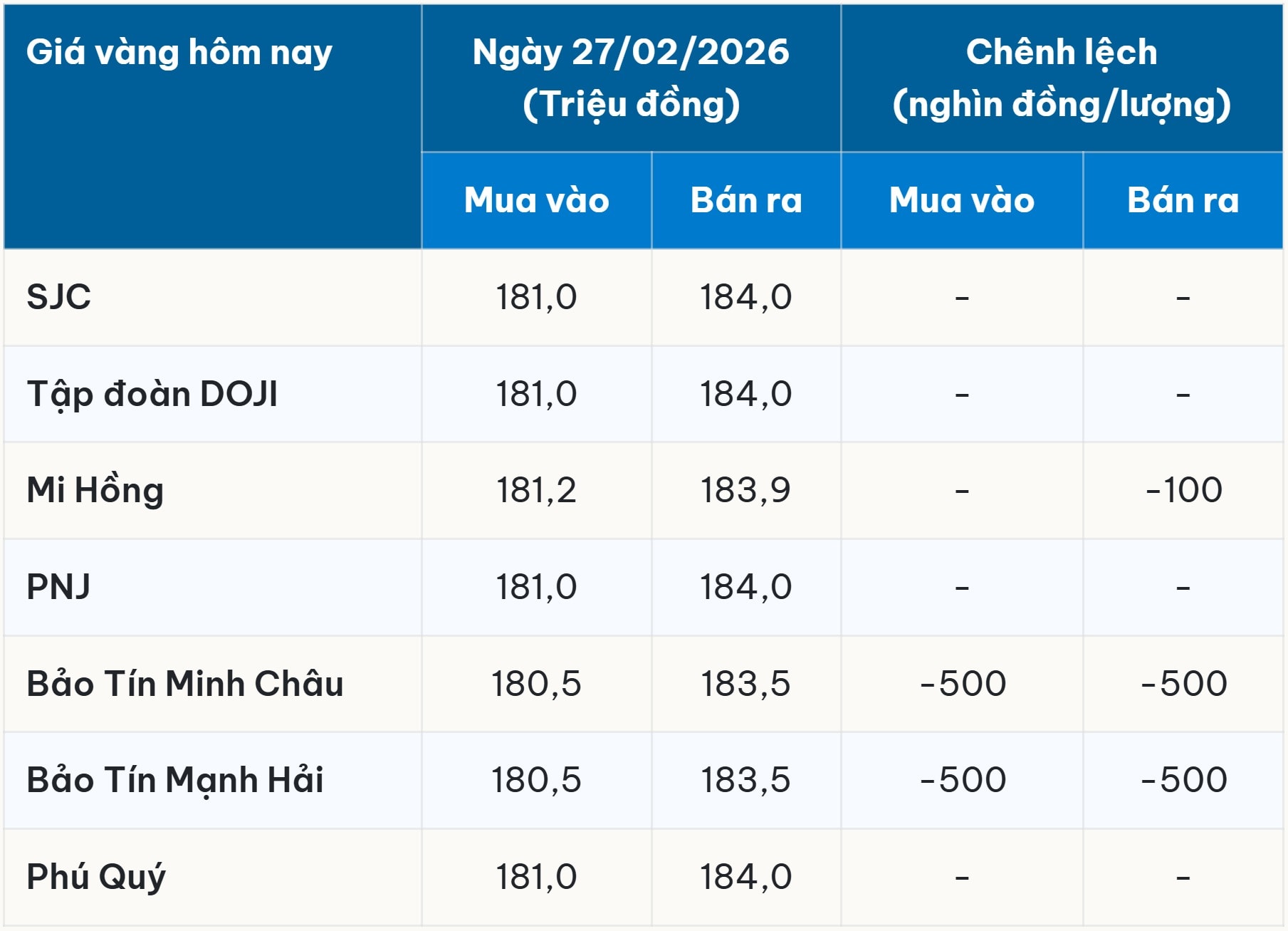 | Giá vàng hôm nay | Ngày 27/02/2026 (Triệu đồng) | | Chênh lệch (nghìn đồng/lượng) | |
|---|---|---|---|---|
| | Mua vào | Bán ra | Mua vào | Bán ra |
| SJC | 181,0 | 184,0 | - | - |
| Tập đoàn DOJI | 181,0 | 184,0 | - | - |
| Mi Hồng | 181,2 | 183,9 | - | -100 |
| PNJ | 181,0 | 184,0 | - | - |
| Bảo Tín Minh Châu | 180,5 | 183,5 | -500 | -500 |
| Bảo Tín Mạnh Hải | 180,5 | 183,5 | -500 | -500 |
| Phú Quý | 181,0 | 184,0 | - | - |